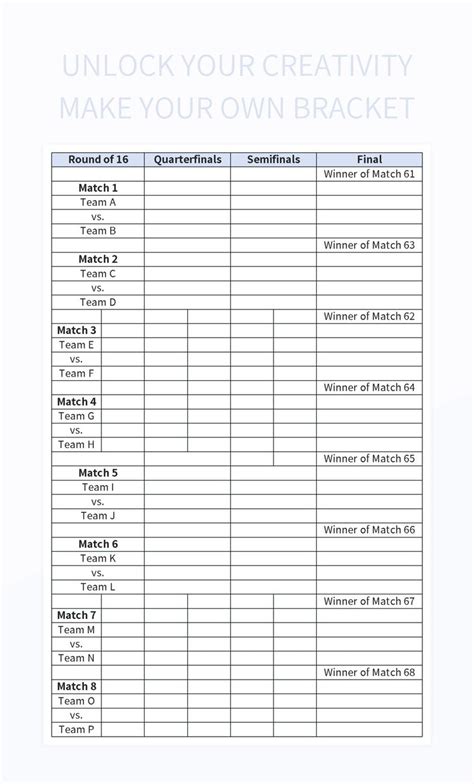 UNLOCK YOUR CREATIVITY
MAKE YOUR OWN BRACKET

| Round of 16 | Quarterfinals | Semifinals | Final |
|---|---|---|---|
| | | | Winner of Match 61 |
| Match 1 | | | |
| Team A | | | |
| vs. | | | |
| Team B | | | |
| | | | Winner of Match 63 |
| Match 2 | | | |
| Team C | | | |
| vs. | | | |
| Team D | | | |
| | | | Winner of Match 62 |
| Match 3 | | | |
| Team E | | | |
| vs. | | | |
| Team F | | | |
| | | | Winner of Match 64 |
| Match 4 | | | |
| Team G | | | |
| vs. | | | |
| Team H | | | |
| | | | Winner of Match 65 |
| Match 5 | | | |
| Team I | | | |
| vs. | | | |
| Team J | | | |
| | | | Winner of Match 66 |
| Match 6 | | | |
| Team K | | | |
| vs. | | | |
| Team L | | | |
| | | | Winner of Match 67 |
| Match 7 | | | |
| Team M | | | |
| vs. | | | |
| Team N | | | |
| | | | Winner of Match 68 |
| Match 8 | | | |
| Team O | | | |
| vs. | | | |
| Team P | | | |